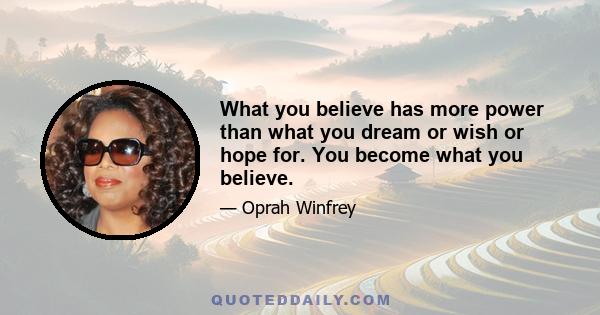 What you believe has more power than what you dream or wish or hope for. You become what you believe.

— Oprah Winfrey

QUOTEDDAILY.COM